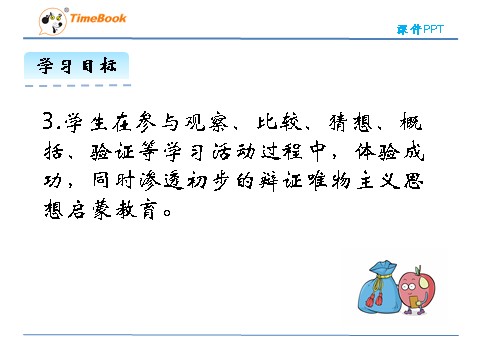 TimeBook

课件PPT

学习目标

3.学生在参与观察、比较、猜想、概括、验证等学习活动过程中，体验成功，同时渗透初步的辩证唯物主义思想启蒙教育。